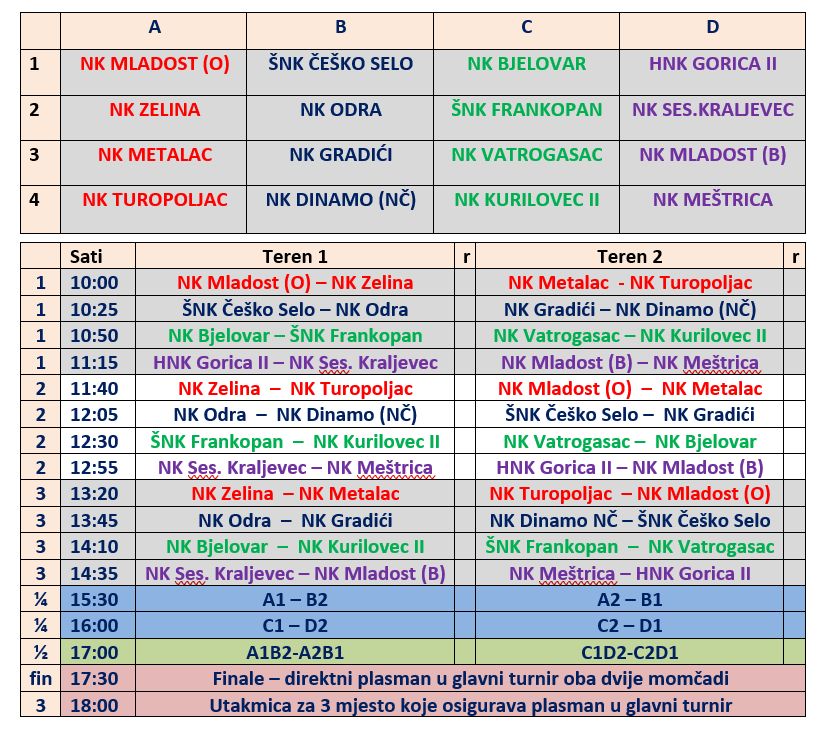 |   | A | B | C | D |
|---|---|---|---|---|
| 1 | NK MLADOST (O) | ŠNK ČEŠKO SELO | NK BJELOVAR | HNK GORICA II |
| 2 | NK ZELINA | NK ODRA | ŠNK FRANKOPAN | NK SES.KRALJEVEC |
| 3 | NK METALAC | NK GRADIĆI | NK VATROGASAC | NK MLADOST (B) |
| 4 | NK TUROPOLJAC | NK DINAMO (NČ) | NK KURILOVEC II | NK MEŠTRICA |

|   | Sati | Teren 1 | r | Teren 2 | r |
|---|---|---|---|---|---|
| 1 | 10:00 | NK Mladost (O) – NK Zelina |  | NK Metalac - NK Turopoljac |  |
| 1 | 10:25 | ŠNK Češko Selo – NK Odra |  | NK Gradići – NK Dinamo (NČ) |  |
| 1 | 10:50 | NK Bjelovar – ŠNK Frankopan |  | NK Vatrogasac – NK Kurilovec II |  |
| 1 | 11:15 | HNK Gorica II – NK Ses. Kraljevec |  | NK Mladost (B) – NK Meštrica |  |
| 2 | 11:40 | NK Zelina – NK Turopoljac |  | NK Mladost (O) – NK Metalac |  |
| 2 | 12:05 | NK Odra – NK Dinamo (NČ) |  | ŠNK Češko Selo – NK Gradići |  |
| 2 | 12:30 | ŠNK Frankopan – NK Kurilovec II |  | NK Vatrogasac – NK Bjelovar |  |
| 2 | 12:55 | NK Ses. Kraljevec – NK Meštrica |  | HNK Gorica II – NK Mladost (B) |  |
| 3 | 13:20 | NK Zelina – NK Metalac |  | NK Turopoljac – NK Mladost (O) |  |
| 3 | 13:45 | NK Odra – NK Gradići |  | NK Dinamo NČ – ŠNK Češko Selo |  |
| 3 | 14:10 | NK Bjelovar – NK Kurilovec II |  | ŠNK Frankopan – NK Vatrogasac |  |
| 3 | 14:35 | NK Ses. Kraljevec – NK Mladost (B) |  | NK Meštrica – HNK Gorica II |  |
| ¼ | 15:30 | A1 – B2 |  | A2 – B1 |  |
| ¼ | 16:00 | C1 – D2 |  | C2 – D1 |  |
| ½ | 17:00 | A1B2-A2B1 |  | C1D2-C2D1 |  |
| fin | 17:30 | Finale – direktni plasman u glavni turnir oba dvije momčadi | | | |
| 3 | 18:00 | Utakmica za 3 mjesto koje osigurava plasman u glavni turnir | | | |